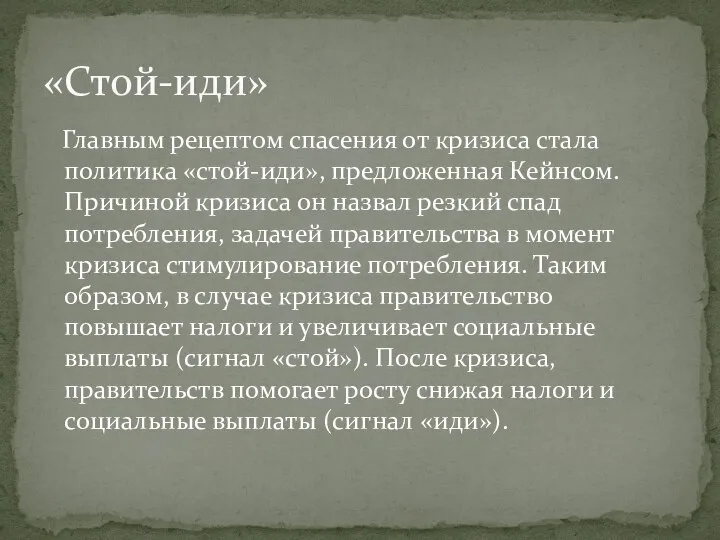 «Стой-иди»

Главным рецептом спасения от кризиса стала политика «стой-иди», предложенная Кейнсом. Причиной кризиса он назвал резкий спад потребления, задачей правительства в момент кризиса стимулирование потребления. Таким образом, в случае кризиса правительство повышает налоги и увеличивает социальные выплаты (сигнал «стой»). После кризиса, правительств помогает росту снижая налоги и социальные выплаты (сигнал «иди»).